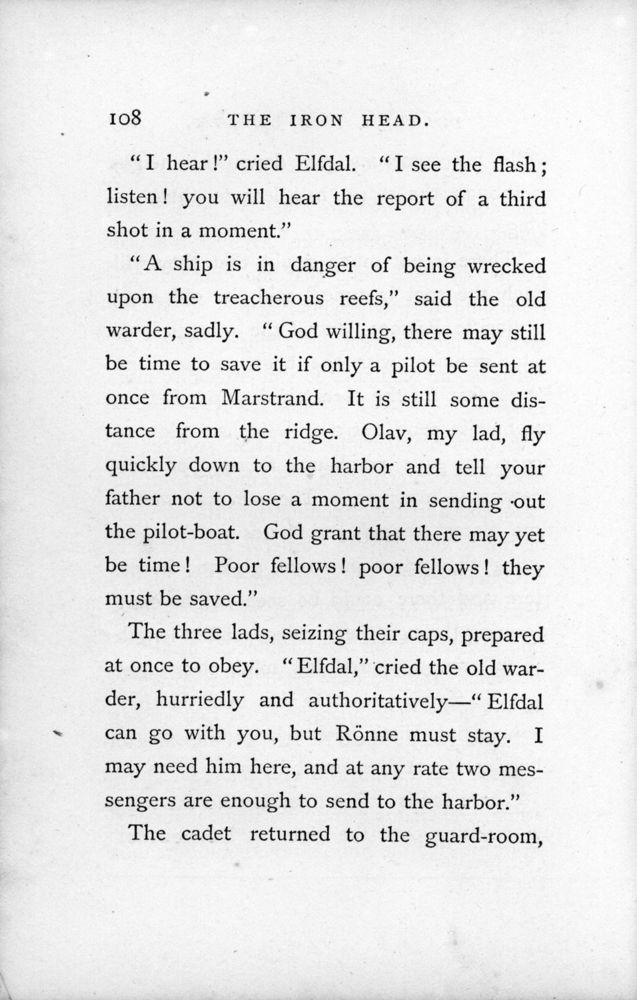 108 THE IRON HEAD.

"I hear!" cried Elfdal. "I see the flash; listen! you will hear the report of a third shot in a moment."

"A ship is in danger of being wrecked upon the treacherous reefs," said the old warder, sadly. "God willing, there may still be time to save it if only a pilot be sent at once from Marstrand. It is still some distance from the ridge. Olav, my lad, fly quickly down to the harbor and tell your father not to lose a moment in sending out the pilot-boat. God grant that there may yet be time! Poor fellows! poor fellows! they must be saved."

The three lads, seizing their caps, prepared at once to obey. "Elfdal," cried the old warder, hurriedly and authoritatively—"Elfdal can go with you, but Rönne must stay. I may need him here, and at any rate two messengers are enough to send to the harbor."

The cadet returned to the guard-room,